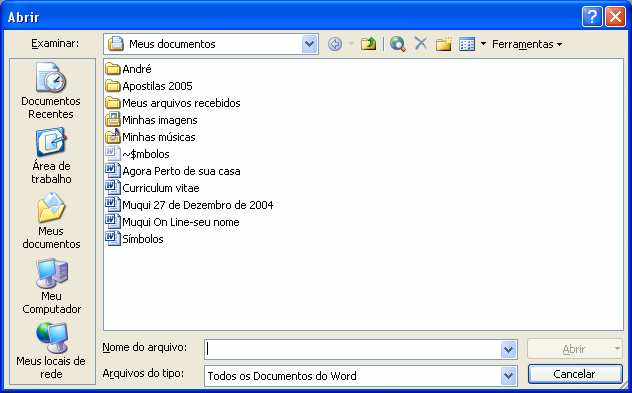 Abrir

Examinar: Meus documentos

Ferramentas

Documentos Recentes

Área de trabalho

Meus documentos

Meu Computador

Meus locais de rede

André
Apostilas 2005
Meus arquivos recebidos
Minhas imagens
Minhas músicas
~$mbolos
Agora Perto de sua casa
Curriculum vitae
Muqui 27 de Dezembro de 2004
Muqui On Line-seu nome
Símbolos

Nome do arquivo:

Arquivos do tipo: Todos os Documentos do Word

Abrir

Cancelar